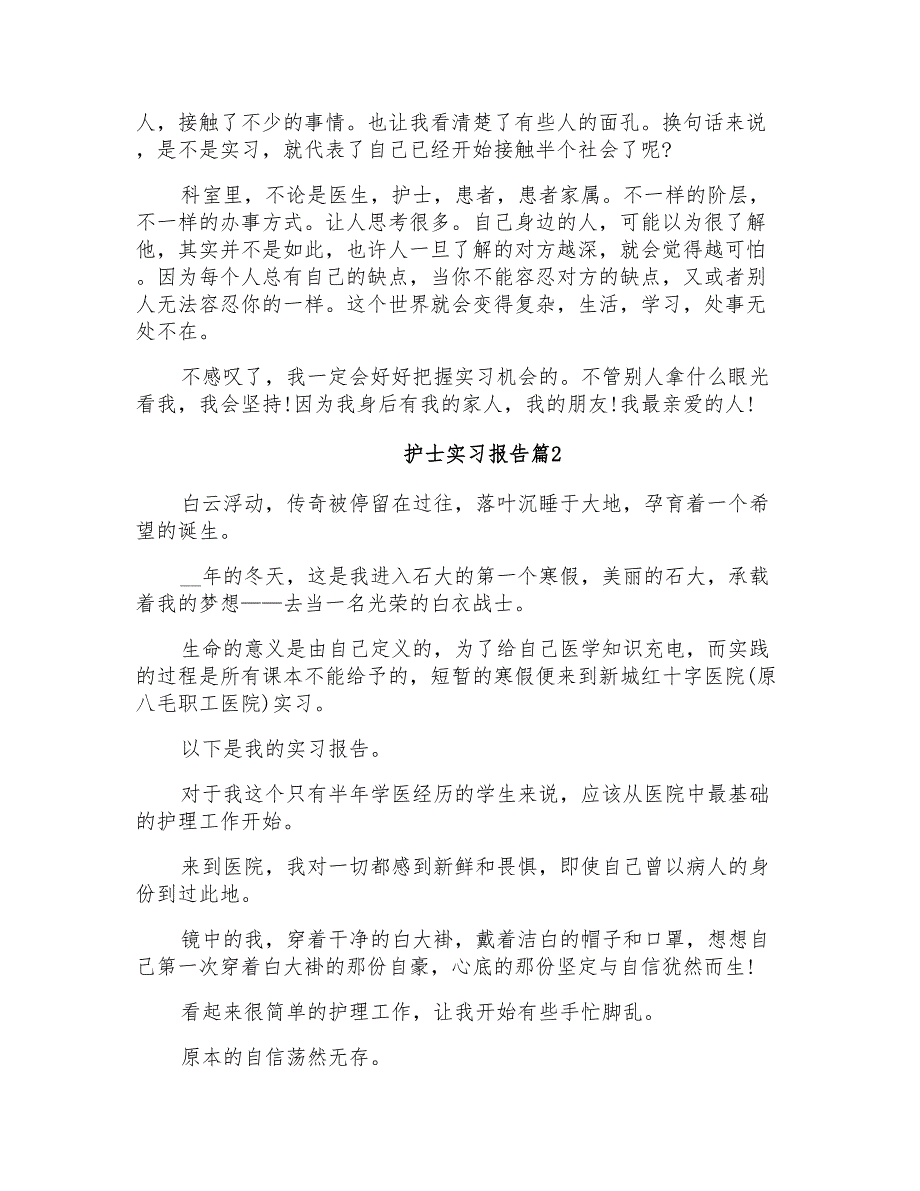 人，接触了不少的事情。也让我看清楚了有些人的面孔。换句话来说，是不是实习，就代表了自己已经开始接触半个社会了呢?

科室里，不论是医生，护士，患者，患者家属。不一样的阶层，不一样的办事方式。让人思考很多。自己身边的人，可能以为很了解他，其实并不是如此，也许人一旦了解的对方越深，就会觉得越可怕。因为每个人总有自己的缺点，当你不能容忍对方的缺点，又或者别人无法容忍你的一样。这个世界就会变得复杂，生活，学习，处事无处不在。

不感叹了，我一定会好好把握实习机会的。不管别人拿什么眼光看我，我会坚持!因为我身后有我的家人，我的朋友!我最亲爱的人!

护士实习报告篇2

白云浮动，传奇被停留在过往，落叶沉睡于大地，孕育着一个希望的诞生。

__年的冬天，这是我进入石大的第一个寒假，美丽的石大，承载着我的梦想——去当一名光荣的白衣战士。

生命的意义是由自己定义的，为了给自己医学知识充电，而实践的过程是所有课本不能给予的，短暂的寒假便来到新城红十字医院(原八毛职工医院)实习。

以下是我的实习报告。

对于我这个只有半年学医经历的学生来说，应该从医院中最基础的护理工作开始。

来到医院，我对一切都感到新鲜和畏惧，即使自己曾以病人的身份到过此地。

镜中的我，穿着干净的白大褂，戴着洁白的帽子和口罩，想想自己第一次穿着白大褂的那份自豪，心底的那份坚定与自信犹然而生!

看起来很简单的护理工作，让我开始有些手忙脚乱。

原本的自信荡然无存。